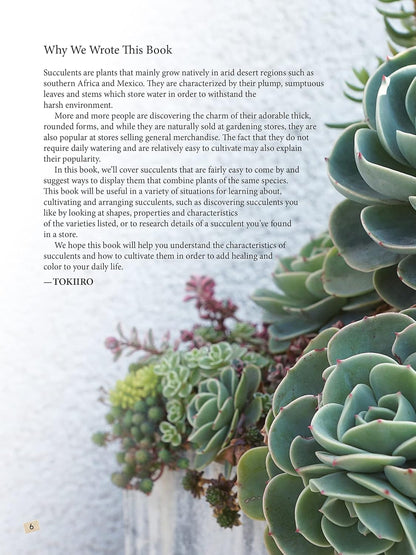 Why We Wrote This Book

Succulents are plants that mainly grow natively in arid desert regions such as southern Africa and Mexico. They are characterized by their plump, sumptuous leaves and stems which store water in order to withstand the harsh environment.

More and more people are discovering the charm of their adorable thick, rounded forms, and while they are naturally sold at gardening stores, they are also popular at stores selling general merchandise. The fact that they do not require daily watering and are relatively easy to cultivate may also explain their popularity.

In this book, we'll cover succulents that are fairly easy to come by and suggest ways to display them that combine plants of the same species. This book will be useful in a variety of situations for learning about, cultivating and arranging succulents, such as discovering succulents you like by looking at shapes, properties and characteristics of the varieties listed, or to research details of a succulent you've found in a store.

We hope this book will help you understand the characteristics of succulents and how to cultivate them in order to add healing and color to your daily life.

—TOKIIRO

6